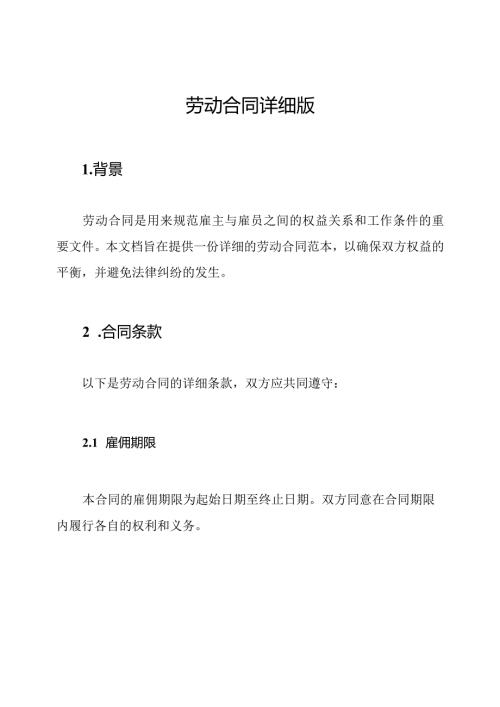 劳动合同详细版

1.背景

劳动合同是用来规范雇主与雇员之间的权益关系和工作条件的重要文件。本文档旨在提供一份详细的劳动合同范本，以确保双方权益的平衡，并避免法律纠纷的发生。

2 .合同条款

以下是劳动合同的详细条款，双方应共同遵守：

2.1 雇佣期限

本合同的雇佣期限为起始日期至终止日期。双方同意在合同期限内履行各自的权利和义务。